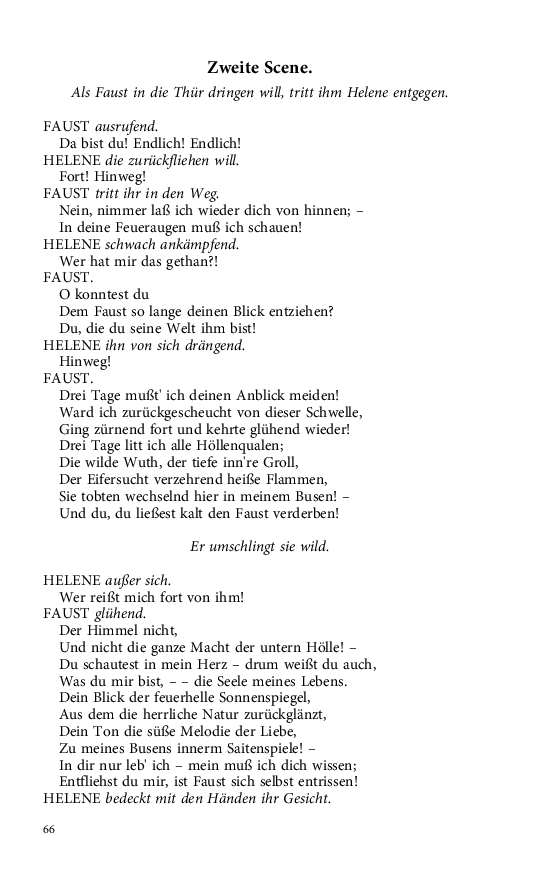 Zweite Scene.

Als Faust in die Thür dringen will, tritt ihm Helene entgegen.

FAUST ausrufend.
Da bist du! Endlich! Endlich!
HELENE die zurückfliehen will.
Fort! Hinweg!
FAUST tritt ihr in den Weg.
Nein, nimmer laß ich wieder dich von hinnen; –
In deine Feueraugen muß ich schauen!
HELENE schwach ankämpfend.
Wer hat mir das gethan?!
FAUST.
O konntest du
Dem Faust so lange deinen Blick entziehen?
Du, die du seine Welt ihm bist!
HELENE ihn von sich drängend.
Hinweg!
FAUST.
Drei Tage mußt' ich deinen Anblick meiden!
Ward ich zurückgescheucht von dieser Schwelle,
Ging zürnend fort und kehrte glühend wieder!
Drei Tage litt ich alle Höllenqualen;
Die wilde Wuth, der tiefe inn're Groll,
Der Eifersucht verzehrend heiße Flammen,
Sie tobten wechselnd hier in meinem Busen! –
Und du, du ließest kalt den Faust verderben!

Er umschlingt sie wild.

HELENE außer sich.
Wer reißt mich fort von ihm!
FAUST glühend.
Der Himmel nicht,
Und nicht die ganze Macht der untern Hölle! –
Du schautest in mein Herz – drum weißt du auch,
Was du mir bist, – – die Seele meines Lebens.
Dein Blick der feuerhelle Sonnenspiegel,
Aus dem die herrliche Natur zurückglänzt,
Dein Ton die süße Melodie der Liebe,
Zu meines Busens innerm Saitenspiele! –
In dir nur leb' ich – mein muß ich dich wissen;
Entfliehst du mir, ist Faust sich selbst entrissen!
HELENE bedeckt mit den Händen ihr Gesicht.

66